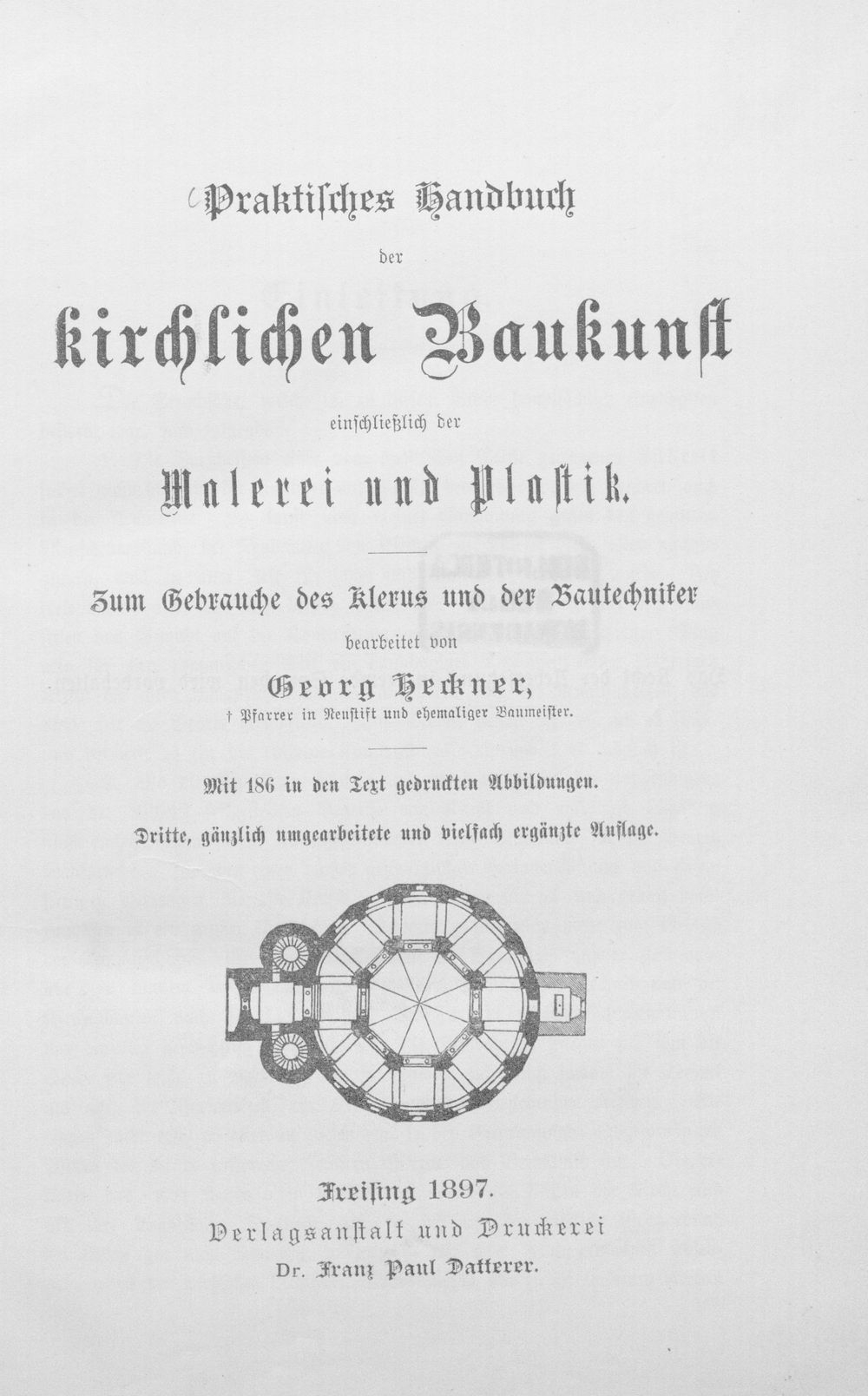 Praktisches Handbuch

der

kirchlichen Baukunst

einschließlich der

Malerei und Plastik.

Zum Gebrauche des Klerus und der Bautechniker

bearbeitet von

Georg Heckner,

† Pfarrer in Neustift und ehemaliger Baumeister.

Mit 186 in den Text gedruckten Abbildungen.

Dritte, gänzlich umgearbeitete und vielfach ergänzte Auflage.

Freising 1897.

Verlagsanstalt und Druckerei

Dr. Franz Paul Datterer.